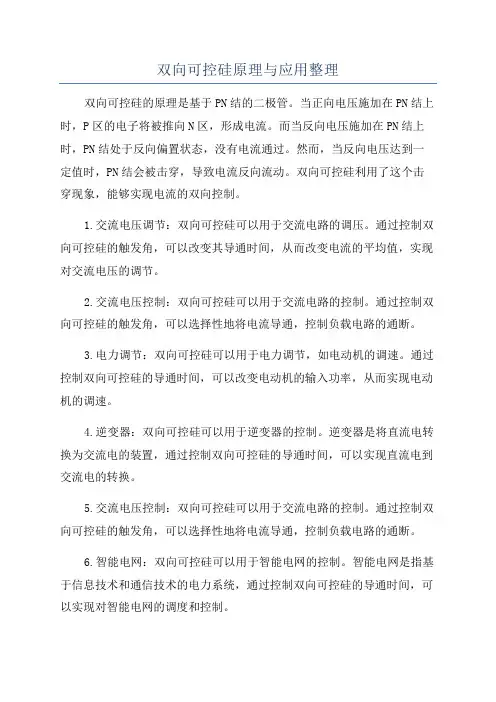 双向可控硅原理与应用整理

双向可控硅的原理是基于PN结的二极管。当正向电压施加在PN结上时，P区的电子将被推向N区，形成电流。而当反向电压施加在PN结上时，PN结处于反向偏置状态，没有电流通过。然而，当反向电压达到一定值时，PN结会被击穿，导致电流反向流动。双向可控硅利用了这个击穿现象，能够实现电流的双向控制。

1.交流电压调节：双向可控硅可以用于交流电路的调压。通过控制双向可控硅的触发角，可以改变其导通时间，从而改变电流的平均值，实现对交流电压的调节。

2.交流电压控制：双向可控硅可以用于交流电路的控制。通过控制双向可控硅的触发角，可以选择性地将电流导通，控制负载电路的通断。

3.电力调节：双向可控硅可以用于电力调节，如电动机的调速。通过控制双向可控硅的导通时间，可以改变电动机的输入功率，从而实现电动机的调速。

4.逆变器：双向可控硅可以用于逆变器的控制。逆变器是将直流电转换为交流电的装置，通过控制双向可控硅的导通时间，可以实现直流电到交流电的转换。

5.交流电压控制：双向可控硅可以用于交流电路的控制。通过控制双向可控硅的触发角，可以选择性地将电流导通，控制负载电路的通断。

6.智能电网：双向可控硅可以用于智能电网的控制。智能电网是指基于信息技术和通信技术的电力系统，通过控制双向可控硅的导通时间，可以实现对智能电网的调度和控制。